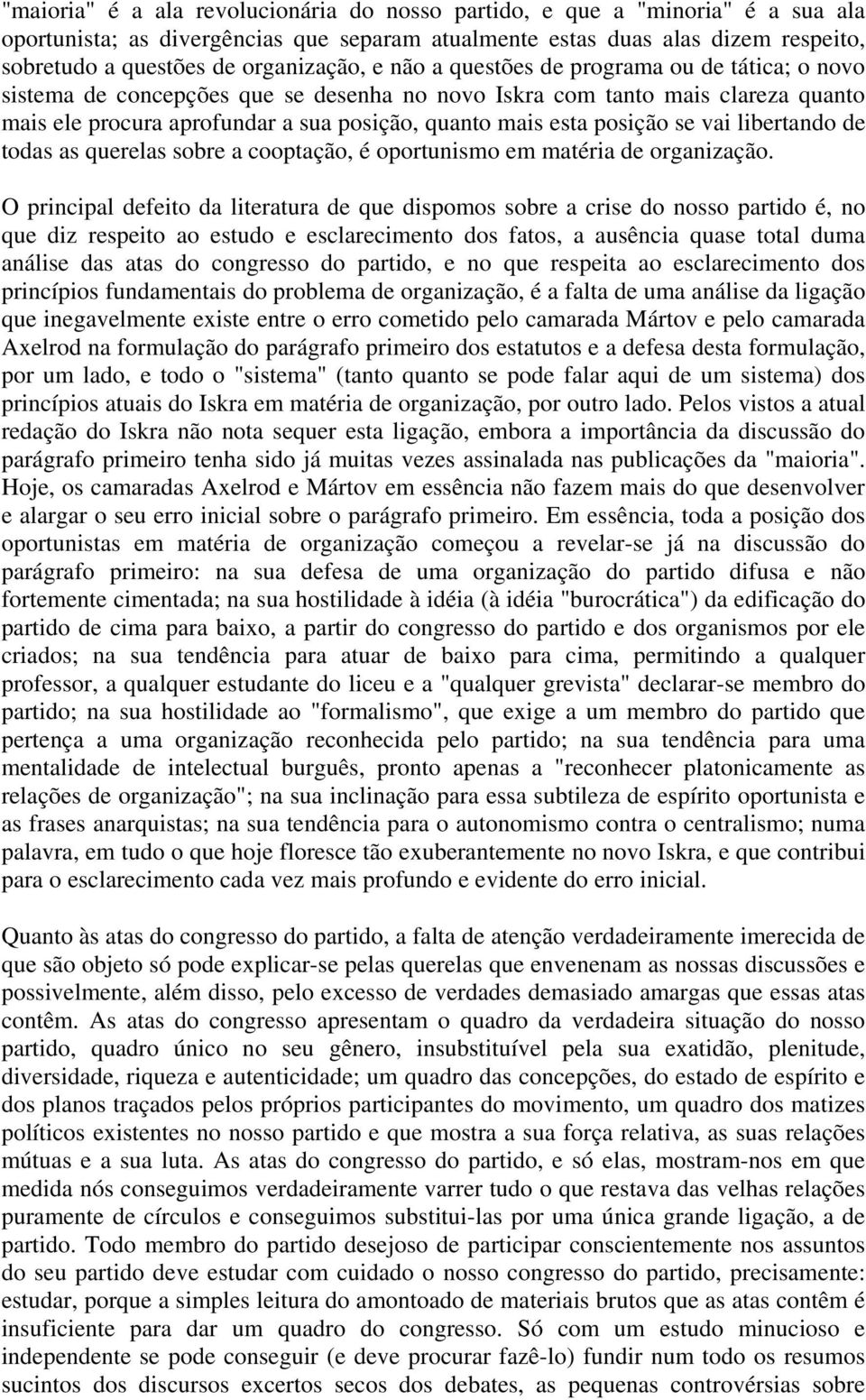 "maioria" é a ala revolucionária do nosso partido, e que a "minoria" é a sua ala oportunista; as divergências que separam atualmente estas duas alas dizem respeito, sobretudo a questões de organização, e não a questões de programa ou de tática; o novo sistema de concepções que se desenha no novo Iskra com tanto mais clareza quanto mais ele procura aprofundar a sua posição, quanto mais esta posição se vai libertando de todas as querelas sobre a cooptação, é oportunismo em matéria de organização.

O principal defeito da literatura de que dispomos sobre a crise do nosso partido é, no que diz respeito ao estudo e esclarecimento dos fatos, a ausência quase total duma análise das atas do congresso do partido, e no que respeita ao esclarecimento dos princípios fundamentais do problema de organização, é a falta de uma análise da ligação que inegavelmente existe entre o erro cometido pelo camarada Mártov e pelo camarada Axelrod na formulação do parágrafo primeiro dos estatutos e a defesa desta formulação, por um lado, e todo o "sistema" (tanto quanto se pode falar aqui de um sistema) dos princípios atuais do Iskra em matéria de organização, por outro lado. Pelos vistos a atual redação do Iskra não nota sequer esta ligação, embora a importância da discussão do parágrafo primeiro tenha sido já muitas vezes assinalada nas publicações da "maioria". Hoje, os camaradas Axelrod e Mártov em essência não fazem mais do que desenvolver e alargar o seu erro inicial sobre o parágrafo primeiro. Em essência, toda a posição dos oportunistas em matéria de organização começou a revelar-se já na discussão do parágrafo primeiro: na sua defesa de uma organização do partido difusa e não fortemente cimentada; na sua hostilidade à idéia (à idéia "burocrática") da edificação do partido de cima para baixo, a partir do congresso do partido e dos organismos por ele criados; na sua tendência para atuar de baixo para cima, permitindo a qualquer professor, a qualquer estudante do liceu e a "qualquer grevista" declarar-se membro do partido; na sua hostilidade ao "formalismo", que exige a um membro do partido que pertença a uma organização reconhecida pelo partido; na sua tendência para uma mentalidade de intelectual burguês, pronto apenas a "reconhecer platonicamente as relações de organização"; na sua inclinação para essa subtileza de espírito oportunista e as frases anarquistas; na sua tendência para o autonomismo contra o centralismo; numa palavra, em tudo o que hoje floresce tão exuberantemente no novo Iskra, e que contribui para o esclarecimento cada vez mais profundo e evidente do erro inicial.

Quanto às atas do congresso do partido, a falta de atenção verdadeiramente imerecida de que são objeto só pode explicar-se pelas querelas que envenenam as nossas discussões e possivelmente, além disso, pelo excesso de verdades demasiado amargas que essas atas contêm. As atas do congresso apresentam o quadro da verdadeira situação do nosso partido, quadro único no seu gênero, insubstituível pela sua exatidão, plenitude, diversidade, riqueza e autenticidade; um quadro das concepções, do estado de espírito e dos planos traçados pelos próprios participantes do movimento, um quadro dos matizes políticos existentes no nosso partido e que mostra a sua força relativa, as suas relações mútuas e a sua luta. As atas do congresso do partido, e só elas, mostram-nos em que medida nós conseguimos verdadeiramente varrer tudo o que restava das velhas relações puramente de círculos e conseguimos substitui-las por uma única grande ligação, a de partido. Todo membro do partido desejoso de participar conscientemente nos assuntos do seu partido deve estudar com cuidado o nosso congresso do partido, precisamente: estudar, porque a simples leitura do amontoado de materiais brutos que as atas contêm é insuficiente para dar um quadro do congresso. Só com um estudo minucioso e independente se pode conseguir (e deve procurar fazê-lo) fundir num todo os resumos sucintos dos discursos excertos secos dos debates, as pequenas controvérsias sobre